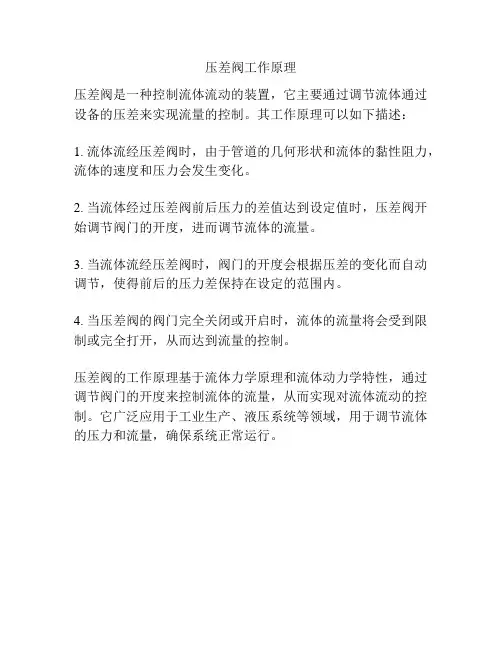 压差阀工作原理

压差阀是一种控制流体流动的装置，它主要通过调节流体通过设备的压差来实现流量的控制。其工作原理可以如下描述：

1. 流体流经压差阀时，由于管道的几何形状和流体的黏性阻力，流体的速度和压力会发生变化。

2. 当流体经过压差阀前后压力的差值达到设定值时，压差阀开始调节阀门的开度，进而调节流体的流量。

3. 当流体流经压差阀时，阀门的开度会根据压差的变化而自动调节，使得前后的压力差保持在设定的范围内。

4. 当压差阀的阀门完全关闭或开启时，流体的流量将会受到限制或完全打开，从而达到流量的控制。

压差阀的工作原理基于流体力学原理和流体动力学特性，通过调节阀门的开度来控制流体的流量，从而实现对流体流动的控制。它广泛应用于工业生产、液压系统等领域，用于调节流体的压力和流量，确保系统正常运行。